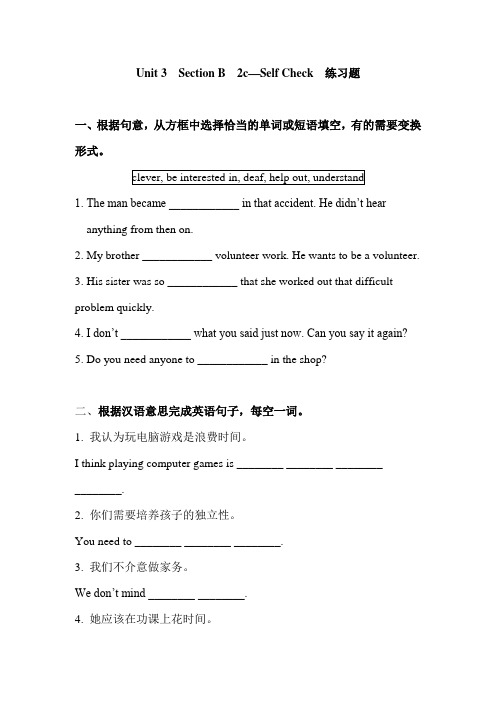 Unit 3 Section B 2c—Self Check 练习题

一、根据句意，从方框中选择恰当的单词或短语填空，有的需要变换形式。

clever, be interested in, deaf, help out, understand

1. The man became ____________ in that accident. He didn't hear anything from then on.

2. My brother ____________ volunteer work. He wants to be a volunteer.

3. His sister was so ____________ that she worked out that difficult problem quickly.

4. I don't ____________ what you said just now. Can you say it again?

5. Do you need anyone to ____________ in the shop?

二、根据汉语意思完成英语句子，每空一词。

1. 我认为玩电脑游戏是浪费时间。

I think playing computer games is ________ ________ ________ ________.

2. 你们需要培养孩子的独立性。

You need to ________ ________ ________.

3. 我们不介意做家务。

We don't mind ________ ________.

4. 她应该在功课上花时间。